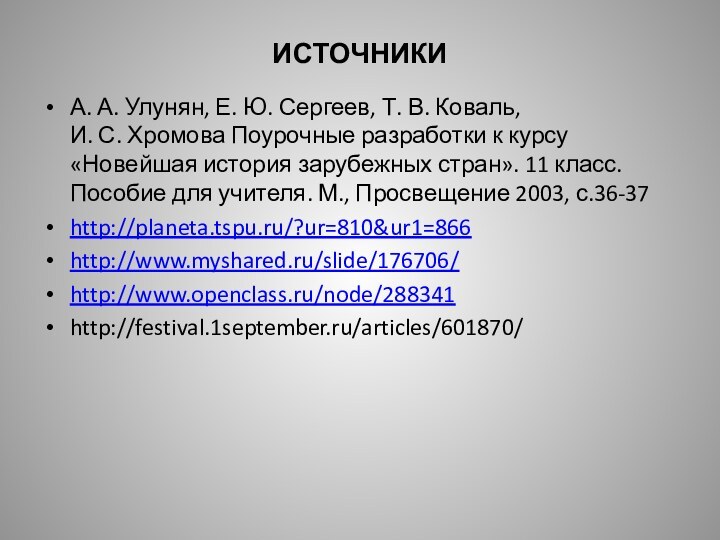 ИСТОЧНИКИ

• А. А. Улунян, Е. Ю. Сергеев, Т. В. Коваль, И. С. Хромова Поурочные разработки к курсу «Новейшая история зарубежных стран». 11 класс. Пособие для учителя. М., Просвещение 2003, с.36-37
• http://planeta.tspu.ru/?ur=810&ur1=866
• http://www.myshared.ru/slide/176706/
• http://www.openclass.ru/node/288341
• http://festival.1september.ru/articles/601870/